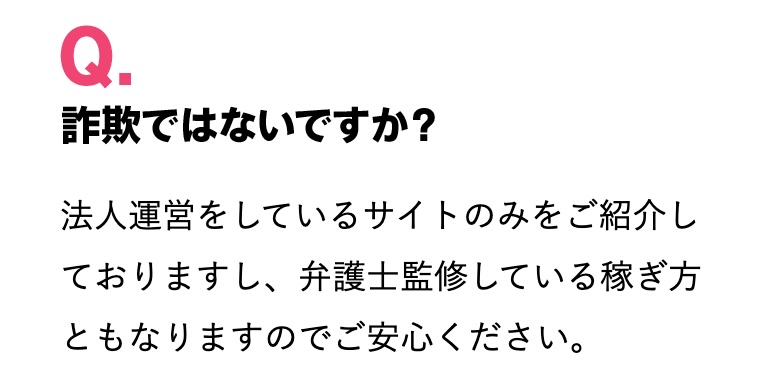 Q.
詐欺ではないですか?

法人運営をしているサイトのみをご紹介しておりますし、弁護士監修している稼ぎ方ともなりますのでご安心ください。